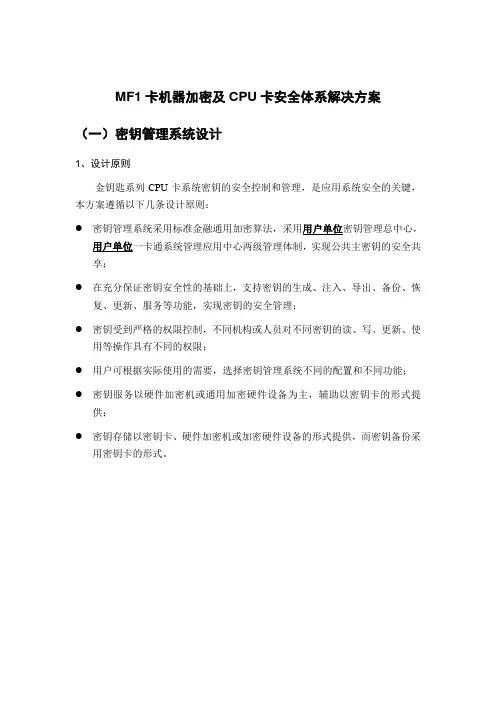 MF1 卡机器加密及 CPU 卡安全体系解决方案

（一）密钥管理系统设计

1、设计原则

金钥匙系列 CPU 卡系统密钥的安全控制和管理，是应用系统安全的关键，本方案遵循以下几条设计原则：

● 密钥管理系统采用标准金融通用加密算法，采用用户单位密钥管理总中心，用户单位一卡通系统管理应用中心两级管理体制，实现公共主密钥的安全共享；

● 在充分保证密钥安全性的基础上，支持密钥的生成、注入、导出、备份、恢复、更新、服务等功能，实现密钥的安全管理；

● 密钥受到严格的权限控制，不同机构或人员对不同密钥的读、写、更新、使用等操作具有不同的权限；

● 用户可根据实际使用的需要，选择密钥管理系统不同的配置和不同功能；

● 密钥服务以硬件加密机或通用加密硬件设备为主，辅助以密钥卡的形式提供；

● 密钥存储以密钥卡、硬件加密机或加密硬件设备的形式提供，而密钥备份采用密钥卡的形式。